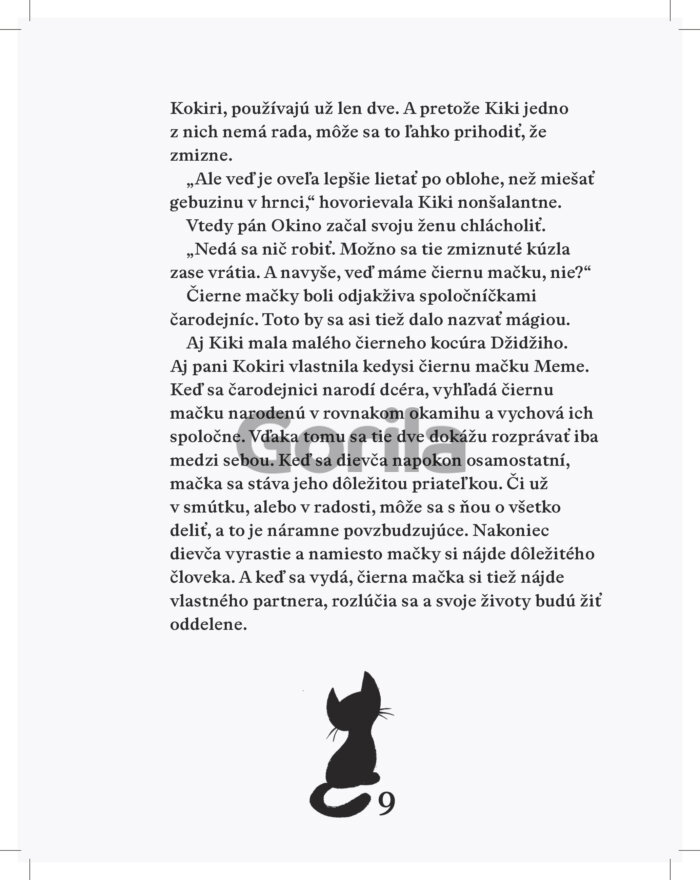 Kokiri, používajú už len dve. A pretože Kiki jedno z nich nemá rada, môže sa to ľahko prihodiť, že zmizne.

„Ale veď je oveľa lepšie lietať po oblohe, než miešať gebuzinu v hrnci," hovorievala Kiki nonšalantne.

Vtedy pán Okino začal svoju ženu chlácholiť.

„Nedá sa nič robiť. Možno sa tie zmiznuté kúzla zase vrátia. A navyše, veď máme čiernu mačku, nie?"

Čierne mačky boli odjakživa spoločníčkami čarodejníc. Toto by sa asi tiež dalo nazvať mágiou.

Aj Kiki mala malého čierneho kocúra Džidžiho. Aj pani Kokiri vlastnila kedysi čiernu mačku Meme. Keď sa čarodejnici narodí dcéra, vyhľadá čiernu mačku narodenú v rovnakom okamihu a vychová ich spoločne. Vďaka tomu sa tie dve dokážu rozprávať iba medzi sebou. Keď sa dievča napokon osamostatní, mačka sa stáva jeho dôležitou priateľkou. Či už v smútku, alebo v radosti, môže sa s ňou o všetko deliť, a to je náramne povzbudzujúce. Nakoniec dievča vyrastie a namiesto mačky si nájde dôležitého človeka. A keď sa vydá, čierna mačka si tiež nájde vlastného partnera, rozlúčia sa a svoje životy budú žiť oddelene.

Gorila

9